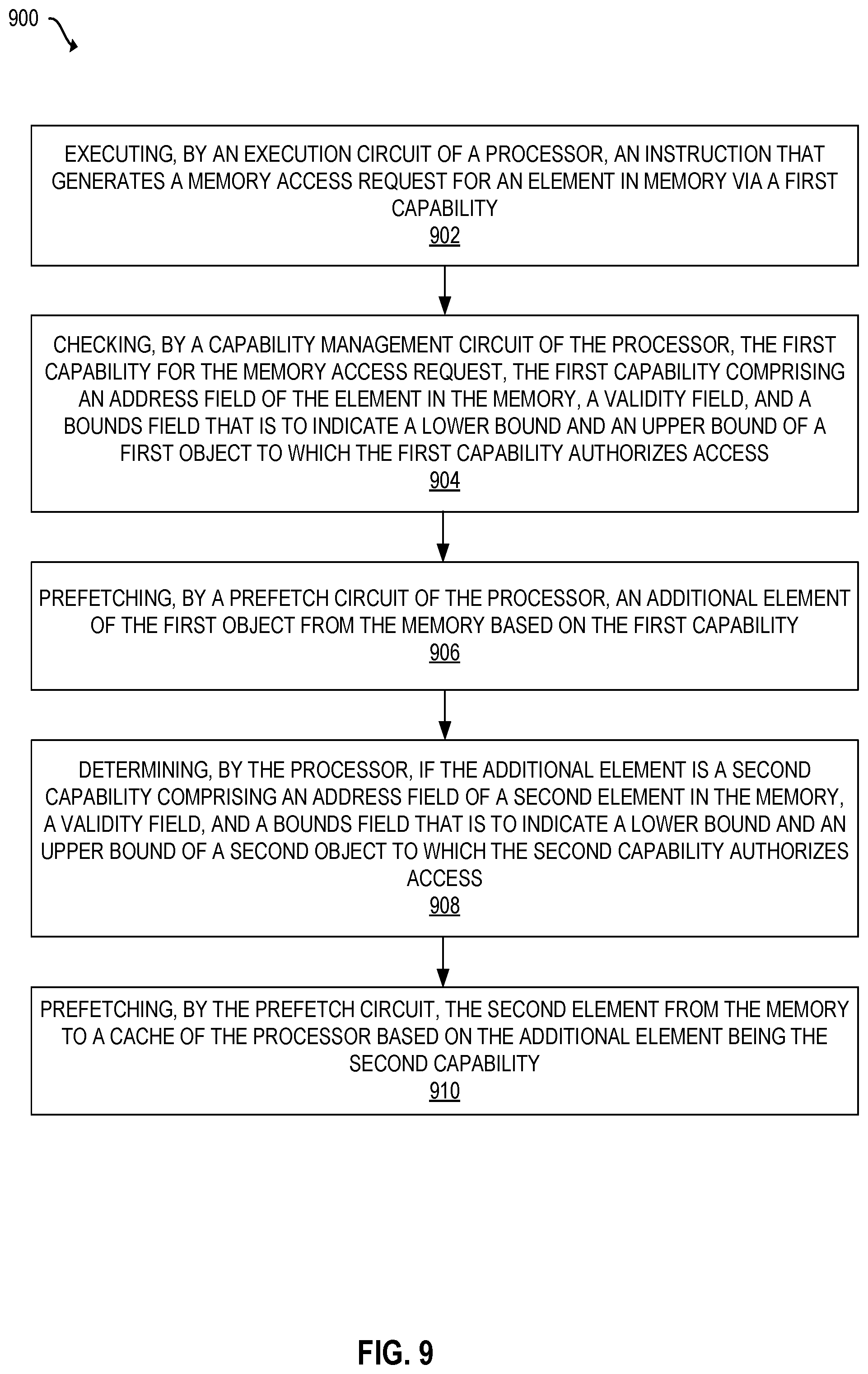 900

EXECUTING, BY AN EXECUTION CIRCUIT OF A PROCESSOR, AN INSTRUCTION THAT GENERATES A MEMORY ACCESS REQUEST FOR AN ELEMENT IN MEMORY VIA A FIRST CAPABILITY
902

CHECKING, BY A CAPABILITY MANAGEMENT CIRCUIT OF THE PROCESSOR, THE FIRST CAPABILITY FOR THE MEMORY ACCESS REQUEST, THE FIRST CAPABILITY COMPRISING AN ADDRESS FIELD OF THE ELEMENT IN THE MEMORY, A VALIDITY FIELD, AND A BOUNDS FIELD THAT IS TO INDICATE A LOWER BOUND AND AN UPPER BOUND OF A FIRST OBJECT TO WHICH THE FIRST CAPABILITY AUTHORIZES ACCESS
904

PREFETCHING, BY A PREFETCH CIRCUIT OF THE PROCESSOR, AN ADDITIONAL ELEMENT OF THE FIRST OBJECT FROM THE MEMORY BASED ON THE FIRST CAPABILITY
906

DETERMINING, BY THE PROCESSOR, IF THE ADDITIONAL ELEMENT IS A SECOND CAPABILITY COMPRISING AN ADDRESS FIELD OF A SECOND ELEMENT IN THE MEMORY, A VALIDITY FIELD, AND A BOUNDS FIELD THAT IS TO INDICATE A LOWER BOUND AND AN UPPER BOUND OF A SECOND OBJECT TO WHICH THE SECOND CAPABILITY AUTHORIZES ACCESS
908

PREFETCHING, BY THE PREFETCH CIRCUIT, THE SECOND ELEMENT FROM THE MEMORY TO A CACHE OF THE PROCESSOR BASED ON THE ADDITIONAL ELEMENT BEING THE SECOND CAPABILITY
910

FIG. 9